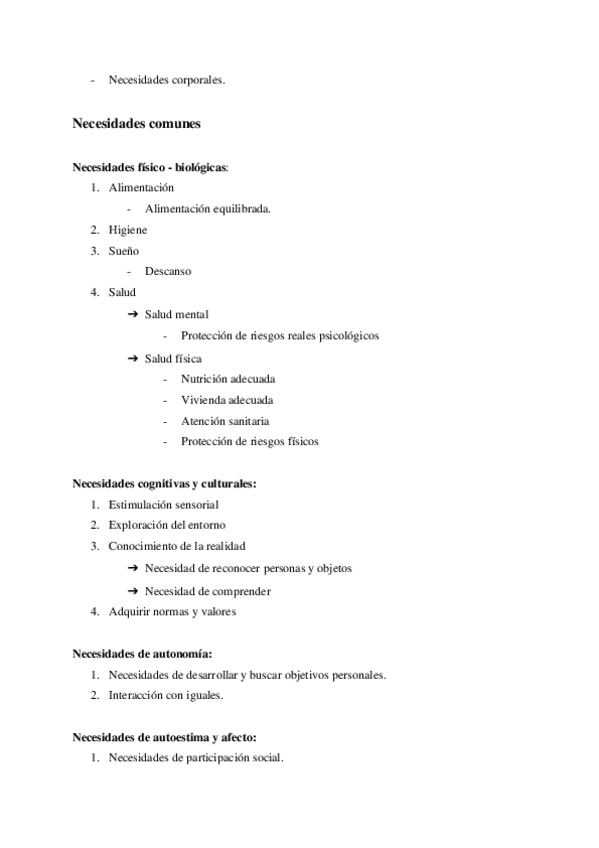 - Necesidades corporales.

Necesidades comunes

Necesidades físico - biológicas:

1. Alimentación
   - Alimentación equilibrada.
2. Higiene
3. Sueño
   - Descanso
4. Salud
   ➔ Salud mental
      - Protección de riesgos reales psicológicos
   ➔ Salud física
      - Nutrición adecuada
      - Vivienda adecuada
      - Atención sanitaria
      - Protección de riesgos físicos

Necesidades cognitivas y culturales:

1. Estimulación sensorial
2. Exploración del entorno
3. Conocimiento de la realidad
   ➔ Necesidad de reconocer personas y objetos
   ➔ Necesidad de comprender
4. Adquirir normas y valores

Necesidades de autonomía:

1. Necesidades de desarrollar y buscar objetivos personales.
2. Interacción con iguales.

Necesidades de autoestima y afecto:

1. Necesidades de participación social.